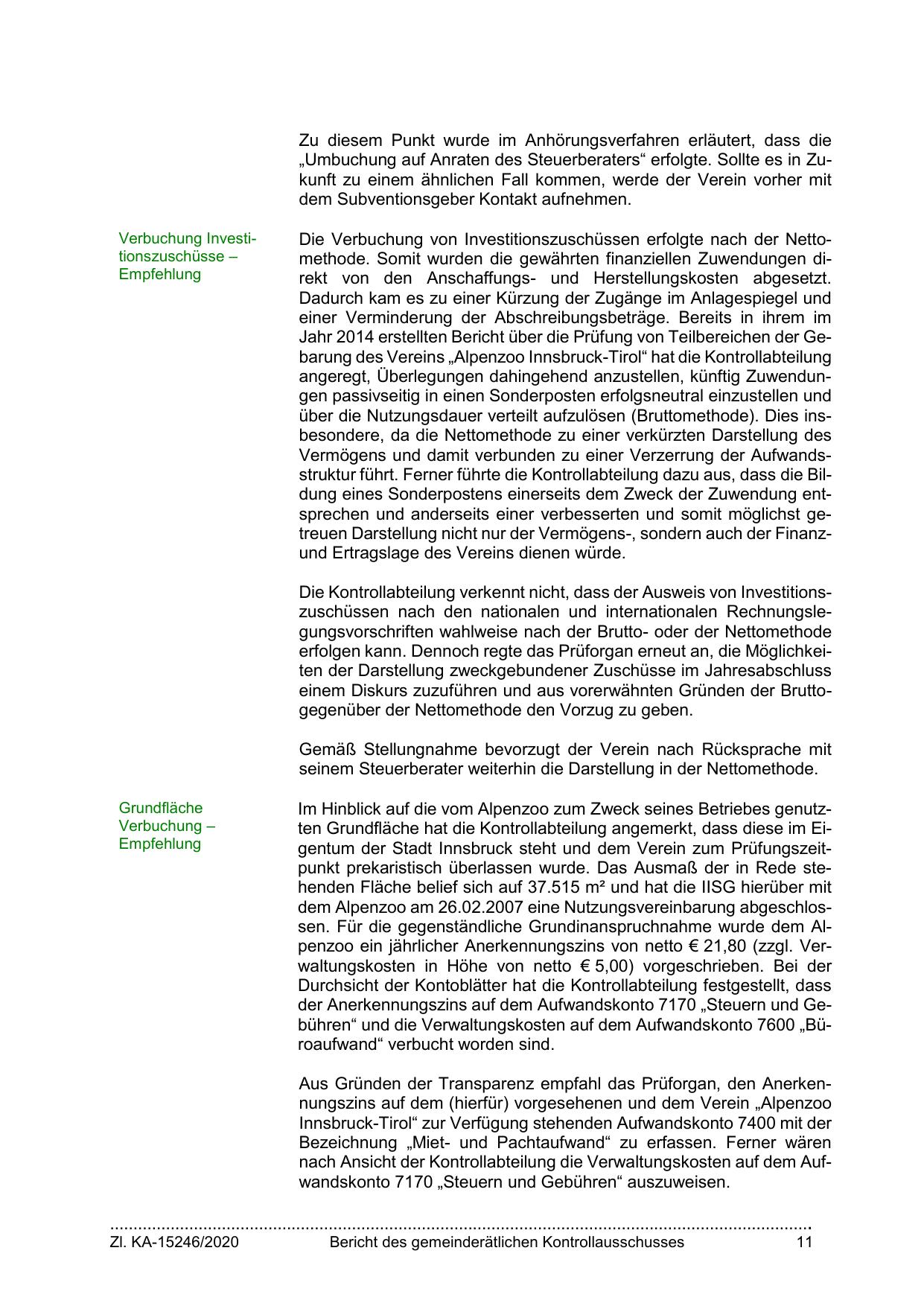 Zu diesem Punkt wurde im Anhörungsverfahren erläutert, dass die „Umbuchung auf Anraten des Steuerberaters“ erfolgte. Sollte es in Zukunft zu einem ähnlichen Fall kommen, werde der Verein vorher mit dem Subventionsgeber Kontakt aufnehmen.

Verbuchung Investitionszuschüsse – Empfehlung

Die Verbuchung von Investitionszuschüssen erfolgte nach der Nettomethode. Somit wurden die gewährten finanziellen Zuwendungen direkt von den Anschaffungs- und Herstellungskosten abgesetzt. Dadurch kam es zu einer Kürzung der Zugänge im Anlagespiegel und einer Verminderung der Abschreibungsbeträge. Bereits in ihrem im Jahr 2014 erstellten Bericht über die Prüfung von Teilbereichen der Gebarung des Vereins „Alpenzoo Innsbruck-Tirol“ hat die Kontrollabteilung angeregt, Überlegungen dahingehend anzustellen, künftig Zuwendungen passivseitig in einen Sonderposten erfolgsneutral einzustellen und über die Nutzungsdauer verteilt aufzulösen (Bruttomethode). Dies insbesondere, da die Nettomethode zu einer verkürzten Darstellung des Vermögens und damit verbunden zu einer Verzerrung der Aufwandsstruktur führt. Ferner führte die Kontrollabteilung dazu aus, dass die Bildung eines Sonderpostens einerseits dem Zweck der Zuwendung entsprechen und anderseits einer verbesserten und somit möglichst getreuen Darstellung nicht nur der Vermögens-, sondern auch der Finanz- und Ertragslage des Vereins dienen würde.

Die Kontrollabteilung verkennt nicht, dass der Ausweis von Investitionszuschüssen nach den nationalen und internationalen Rechnungslegungsvorschriften wahlweise nach der Brutto- oder der Nettomethode erfolgen kann. Dennoch regte das Prüforgan erneut an, die Möglichkeiten der Darstellung zweckgebundener Zuschüsse im Jahresabschluss einem Diskurs zuzuführen und aus vorerwähnten Gründen der Brutto- gegenüber der Nettomethode den Vorzug zu geben.

Gemäß Stellungnahme bevorzugt der Verein nach Rücksprache mit seinem Steuerberater weiterhin die Darstellung in der Nettomethode.

Grundfläche Verbuchung – Empfehlung

Im Hinblick auf die vom Alpenzoo zum Zweck seines Betriebes genutzten Grundfläche hat die Kontrollabteilung angemerkt, dass diese im Eigentum der Stadt Innsbruck steht und dem Verein zum Prüfungszeitpunkt prekaristisch überlassen wurde. Das Ausmaß der in Rede stehenden Fläche belief sich auf 37.515 m² und hat die IISG hierüber mit dem Alpenzoo am 26.02.2007 eine Nutzungsvereinbarung abgeschlossen. Für die gegenständliche Grundinanspruchnahme wurde dem Alpenzoo ein jährlicher Anerkennungszins von netto € 21,80 (zzgl. Verwaltungskosten in Höhe von netto € 5,00) vorgeschrieben. Bei der Durchsicht der Kontoblätter hat die Kontrollabteilung festgestellt, dass der Anerkennungszins auf dem Aufwandskonto 7170 „Steuern und Gebühren“ und die Verwaltungskosten auf dem Aufwandskonto 7600 „Büroaufwand“ verbucht worden sind.

Aus Gründen der Transparenz empfahl das Prüforgan, den Anerkennungszins auf dem (hierfür) vorgesehenen und dem Verein „Alpenzoo Innsbruck-Tirol“ zur Verfügung stehenden Aufwandskonto 7400 mit der Bezeichnung „Miet- und Pachtaufwand“ zu erfassen. Ferner wären nach Ansicht der Kontrollabteilung die Verwaltungskosten auf dem Aufwandskonto 7170 „Steuern und Gebühren“ auszuweisen.

Zl. KA-15246/2020 Bericht des gemeinderätlichen Kontrollausschusses 11